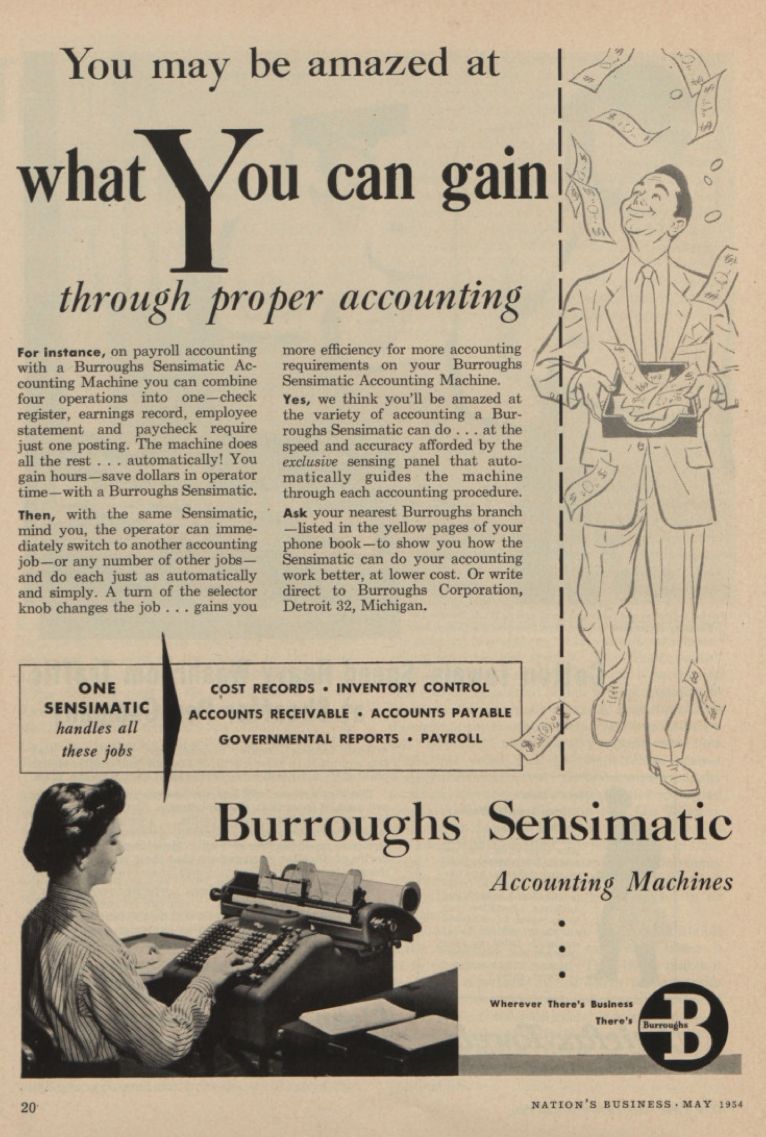 You may be amazed at

what You can gain

through proper accounting

For instance, on payroll accounting with a Burroughs Sensimatic Accounting Machine you can combine four operations into one—check register, earnings record, employee statement and paycheck require just one posting. The machine does all the rest . . . automatically! You gain hours—save dollars in operator time—with a Burroughs Sensimatic.

Then, with the same Sensimatic, mind you, the operator can immediately switch to another accounting job—or any number of other jobs—and do each just as automatically and simply. A turn of the selector knob changes the job . . . gains you more efficiency for more accounting requirements on your Burroughs Sensimatic Accounting Machine.

Yes, we think you'll be amazed at the variety of accounting a Burroughs Sensimatic can do . . . at the speed and accuracy afforded by the exclusive sensing panel that automatically guides the machine through each accounting procedure.

Ask your nearest Burroughs branch—listed in the yellow pages of your phone book—to show you how the Sensimatic can do your accounting work better, at lower cost. Or write direct to Burroughs Corporation, Detroit 32, Michigan.

ONE SENSIMATIC handles all these jobs

COST RECORDS • INVENTORY CONTROL
ACCOUNTS RECEIVABLE • ACCOUNTS PAYABLE
GOVERNMENTAL REPORTS • PAYROLL

Burroughs Sensimatic

Accounting Machines

Wherever There's Business There's Burroughs B

20

NATION'S BUSINESS · MAY 1954